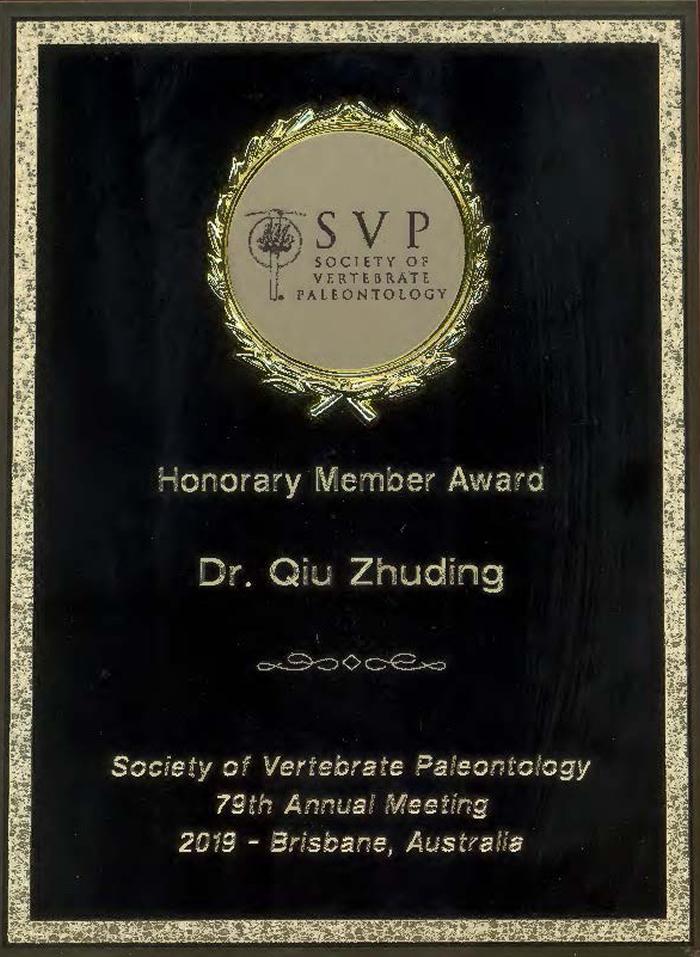 SVP
SOCIETY OF VERTEBRATE PALEONTOLOGY

Honorary Member Award

Dr. Qiu Zhuding

Society of Vertebrate Paleontology
79th Annual Meeting
2019 - Brisbane, Australia